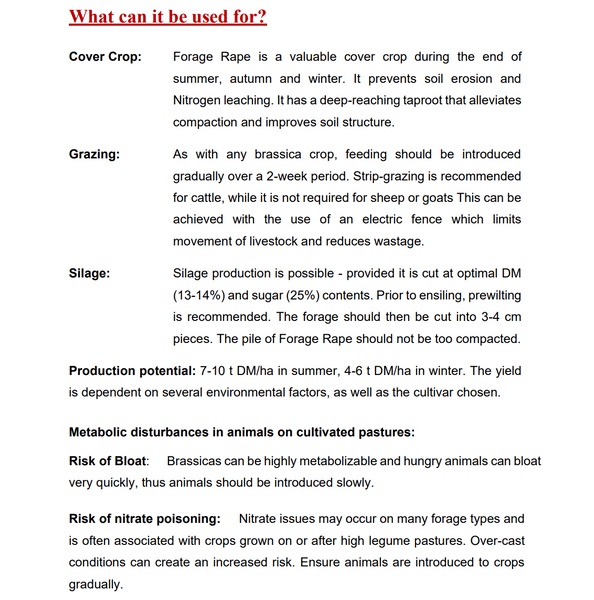 What can it be used for?

Cover Crop: Forage Rape is a valuable cover crop during the end of summer, autumn and winter. It prevents soil erosion and Nitrogen leaching. It has a deep-reaching taproot that alleviates compaction and improves soil structure.

Grazing: As with any brassica crop, feeding should be introduced gradually over a 2-week period. Strip-grazing is recommended for cattle, while it is not required for sheep or goats This can be achieved with the use of an electric fence which limits movement of livestock and reduces wastage.

Silage: Silage production is possible - provided it is cut at optimal DM (13-14%) and sugar (25%) contents. Prior to ensiling, prewilting is recommended. The forage should then be cut into 3-4 cm pieces. The pile of Forage Rape should not be too compacted.

Production potential: 7-10 t DM/ha in summer, 4-6 t DM/ha in winter. The yield is dependent on several environmental factors, as well as the cultivar chosen.

Metabolic disturbances in animals on cultivated pastures:

Risk of Bloat: Brassicas can be highly metabolizable and hungry animals can bloat very quickly, thus animals should be introduced slowly.

Risk of nitrate poisoning: Nitrate issues may occur on many forage types and is often associated with crops grown on or after high legume pastures. Over-cast conditions can create an increased risk. Ensure animals are introduced to crops gradually.